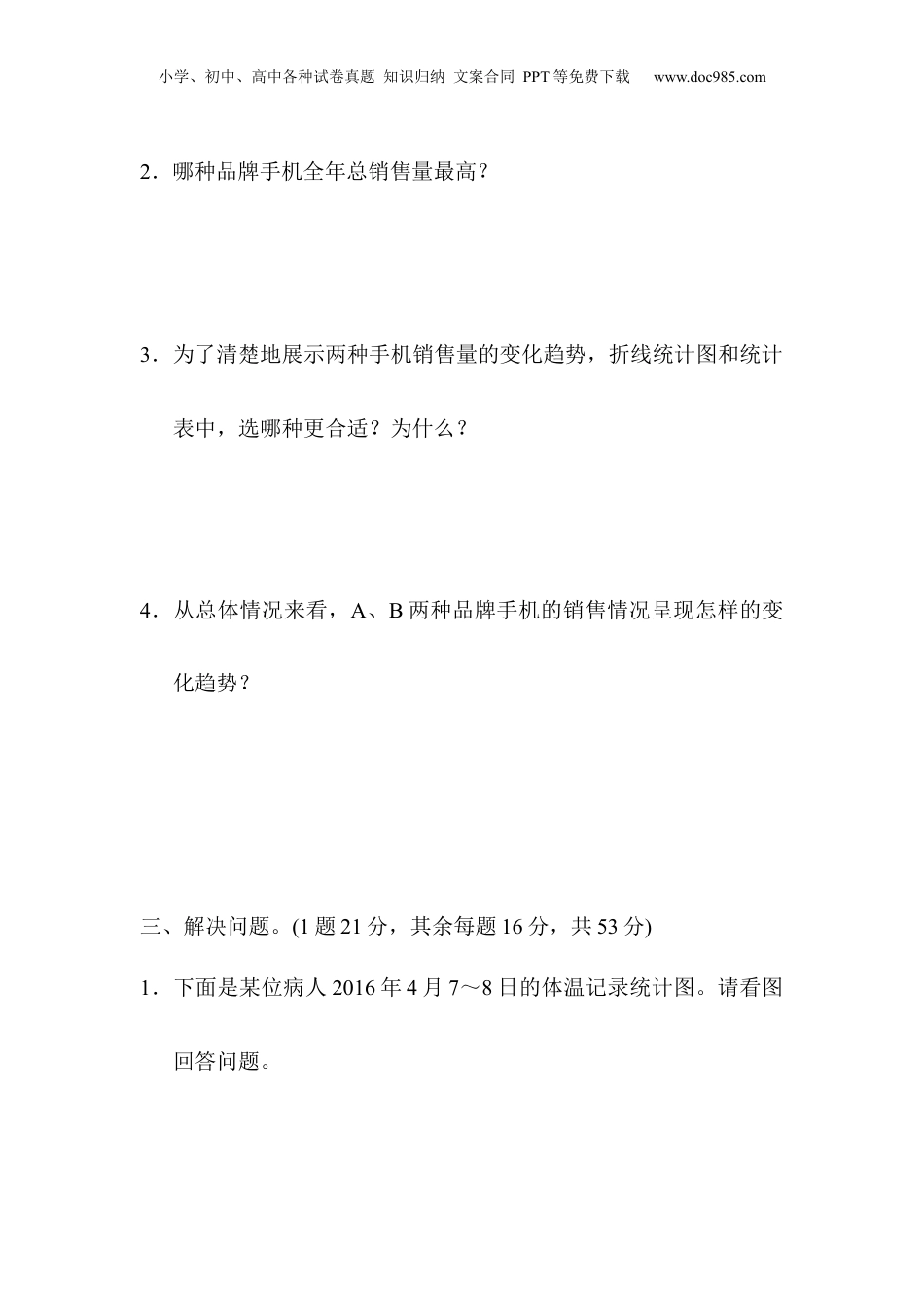 小学、初中、高中各种试卷真题 知识归纳 文案合同 PPT等免费下载 www.doc985.com

2．哪种品牌手机全年总销售量最高？

3．为了清楚地展示两种手机销售量的变化趋势，折线统计图和统计表中，选哪种更合适？为什么？

4．从总体情况来看，A、B两种品牌手机的销售情况呈现怎样的变化趋势？

三、解决问题。(1题21分，其余每题16分，共53分)

1．下面是某位病人2016年4月7～8日的体温记录统计图。请看图回答问题。